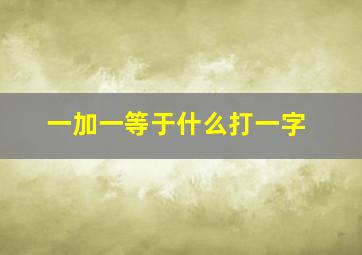 一加一等于什么打一字